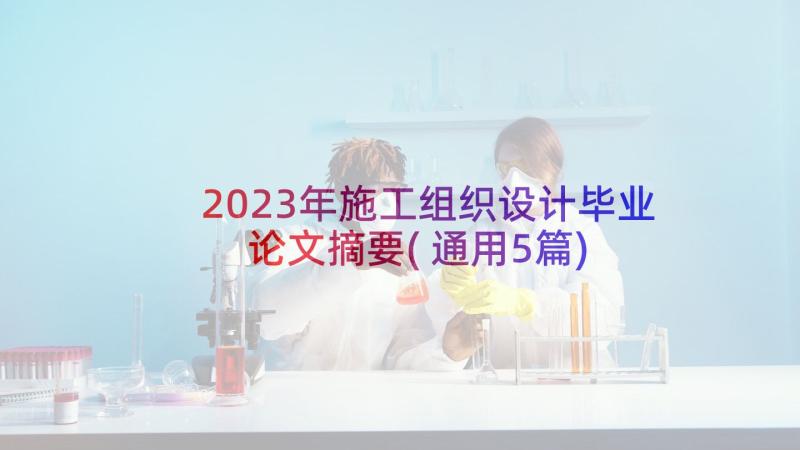 2023年施工组织设计毕业论文摘要(通用5篇)